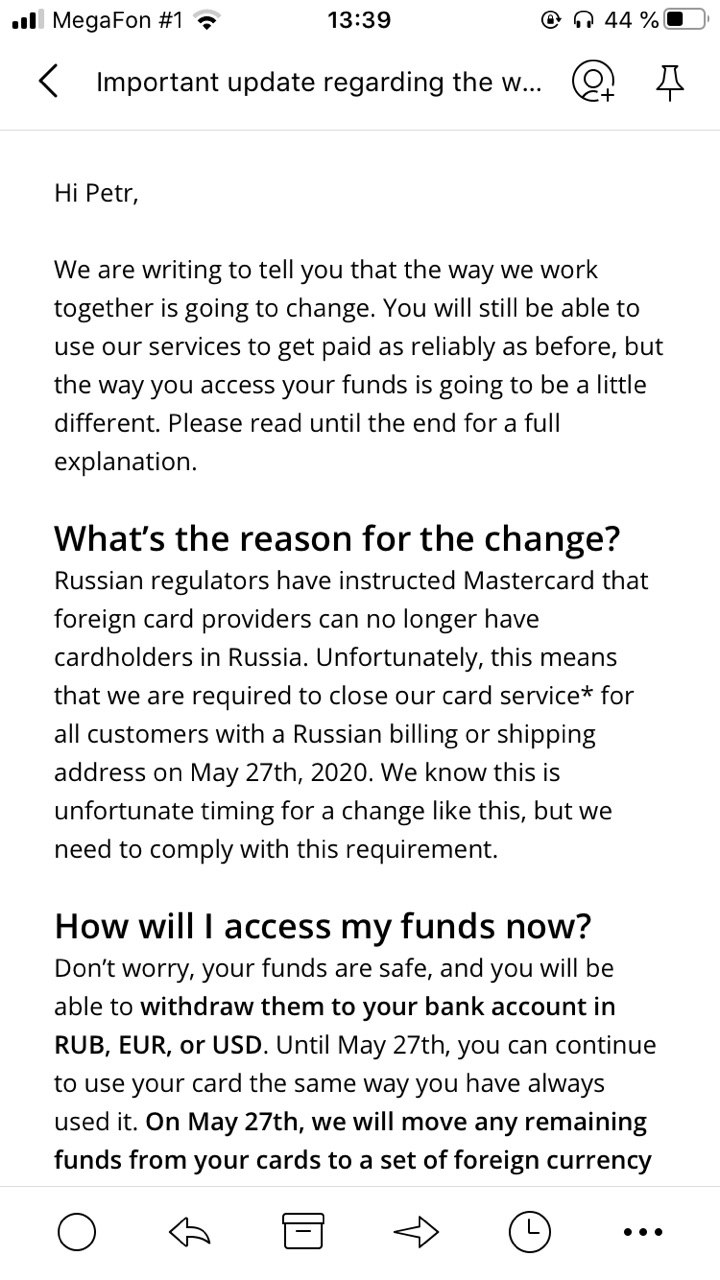 MegaFon #1 13:39 44 %

Important update regarding the w...

Hi Petr,

We are writing to tell you that the way we work together is going to change. You will still be able to use our services to get paid as reliably as before, but the way you access your funds is going to be a little different. Please read until the end for a full explanation.

What's the reason for the change?

Russian regulators have instructed Mastercard that foreign card providers can no longer have cardholders in Russia. Unfortunately, this means that we are required to close our card service* for all customers with a Russian billing or shipping address on May 27th, 2020. We know this is unfortunate timing for a change like this, but we need to comply with this requirement.

How will I access my funds now?

Don't worry, your funds are safe, and you will be able to withdraw them to your bank account in RUB, EUR, or USD. Until May 27th, you can continue to use your card the same way you have always used it. On May 27th, we will move any remaining funds from your cards to a set of foreign currency